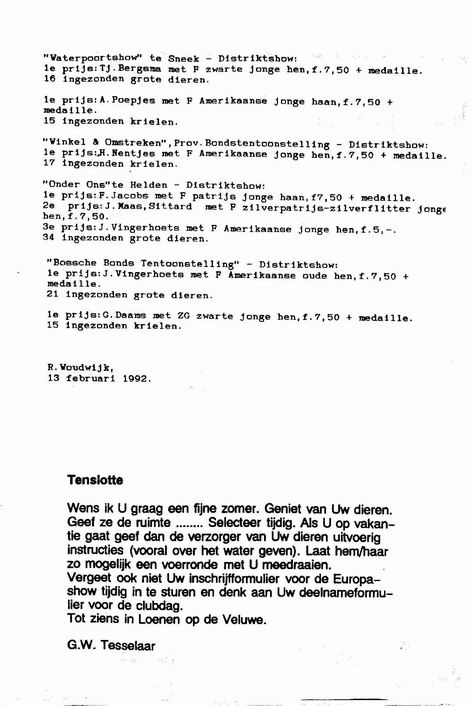 "Waterpoortshow" te Sneek - Distriktshow:
1e prijs:Tj.Bergsma met F zwarte jonge hen,f.7,50 + medaille.
16 ingezonden grote dieren.

1e prijs:A.Poepjes met F Amerikaanse jonge haan,f.7,50 + medaille.
15 ingezonden krielen.

"Winkel & Omstreken",Prov.Bondstentoonstelling - Distriktshow:
1e prijs:H.Nentjes met F Amerikaanse jonge hen,f.7,50 + medaille.
17 ingezonden krielen.

"Onder Ons"te Helden - Distriktshow:
1e prijs:F.Jacobs met F patrijs jonge haan,f7,50 + medaille.
2e prijs:J.Maas,Sittard met F zilverpatrijs-zilverflitter jonge hen,f.7,50.
3e prijs:J.Vingerhoets met F Amerikaanse jonge hen,f.5,-.
34 ingezonden grote dieren.

"Bossche Bonds Tentoonstelling" - Distriktshow:
1e prijs:J.Vingerhoets met F Amerikaanse oude hen,f.7,50 + medaille.
21 ingezonden grote dieren.

1e prijs:G.Daams met ZG zwarte jonge hen,f.7,50 + medaille.
15 ingezonden krielen.

R.Woudwijk,
13 februari 1992.

Tenslotte

Wens ik U graag een fijne zomer. Geniet van Uw dieren. Geef ze de ruimte ........ Selecteer tijdig. Als U op vakantie gaat geef dan de verzorger van Uw dieren uitvoerig instructies (vooral over het water geven). Laat hem/haar zo mogelijk een voerronde met U meedraaien.
Vergeet ook niet Uw inschrijfformulier voor de Europashow tijdig in te sturen en denk aan Uw deelnameformulier voor de clubdag.
Tot ziens in Loenen op de Veluwe.

G.W. Tesselaar